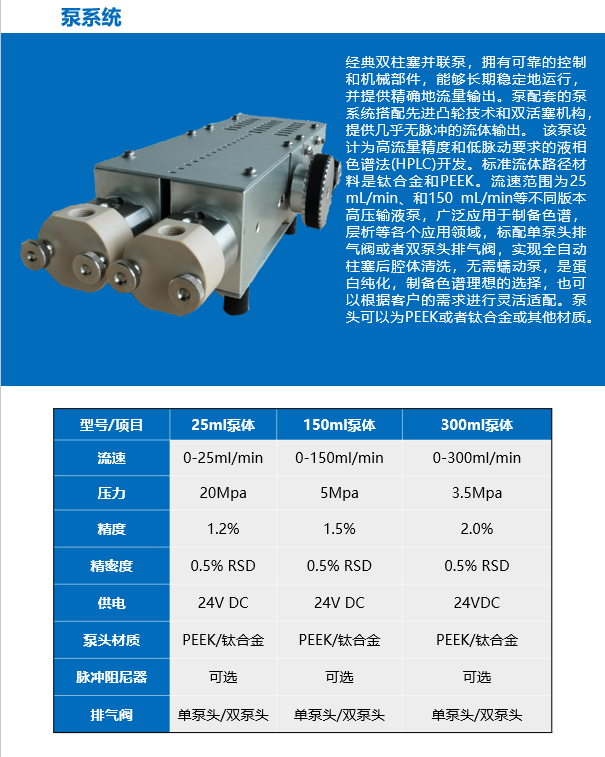 泵系统

经典双柱塞并联泵，拥有可靠的控制和机械部件，能够长期稳定地运行，并提供精确地流量输出。泵配套的泵系统搭配先进凸轮技术和双活塞机构，提供几乎无脉冲的流体输出。 该泵设计为高流量精度和低脉动要求的液相色谱法(HPLC)开发。标准流体路径材料是钛合金和PEEK。流速范围为25 mL/min、和150 mL/min等不同版本高压输液泵，广泛应用于制备色谱，层析等各个应用领域，标配单泵头排气阀或者双泵头排气阀，实现全自动柱塞后腔体清洗，无需蠕动泵，是蛋白纯化，制备色谱理想的选择，也可以根据客户的需求进行灵活适配。泵头可以为PEEK或者钛合金或其他材质。

| 型号/项目 | 25ml泵体 | 150ml泵体 | 300ml泵体 |
|---|---|---|---|
| 流速 | 0-25ml/min | 0-150ml/min | 0-300ml/min |
| 压力 | 20Mpa | 5Mpa | 3.5Mpa |
| 精度 | 1.2% | 1.5% | 2.0% |
| 精密度 | 0.5% RSD | 0.5% RSD | 0.5% RSD |
| 供电 | 24V DC | 24V DC | 24VDC |
| 泵头材质 | PEEK/钛合金 | PEEK/钛合金 | PEEK/钛合金 |
| 脉冲阻尼器 | 可选 | 可选 | 可选 |
| 排气阀 | 单泵头/双泵头 | 单泵头/双泵头 | 单泵头/双泵头 |